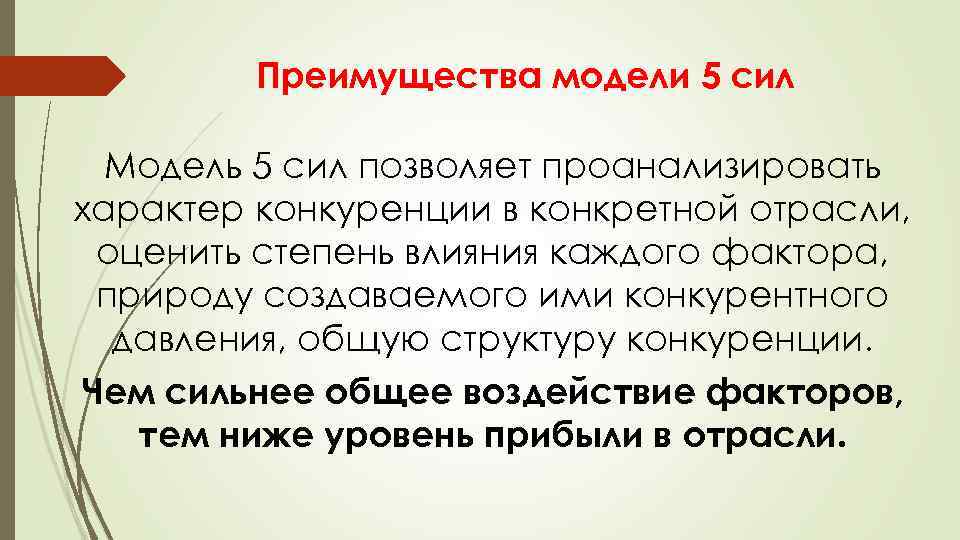 Преимущества модели 5 сил

Модель 5 сил позволяет проанализировать характер конкуренции в конкретной отрасли, оценить степень влияния каждого фактора, природу создаваемого ими конкурентного давления, общую структуру конкуренции.

Чем сильнее общее воздействие факторов, тем ниже уровень прибыли в отрасли.